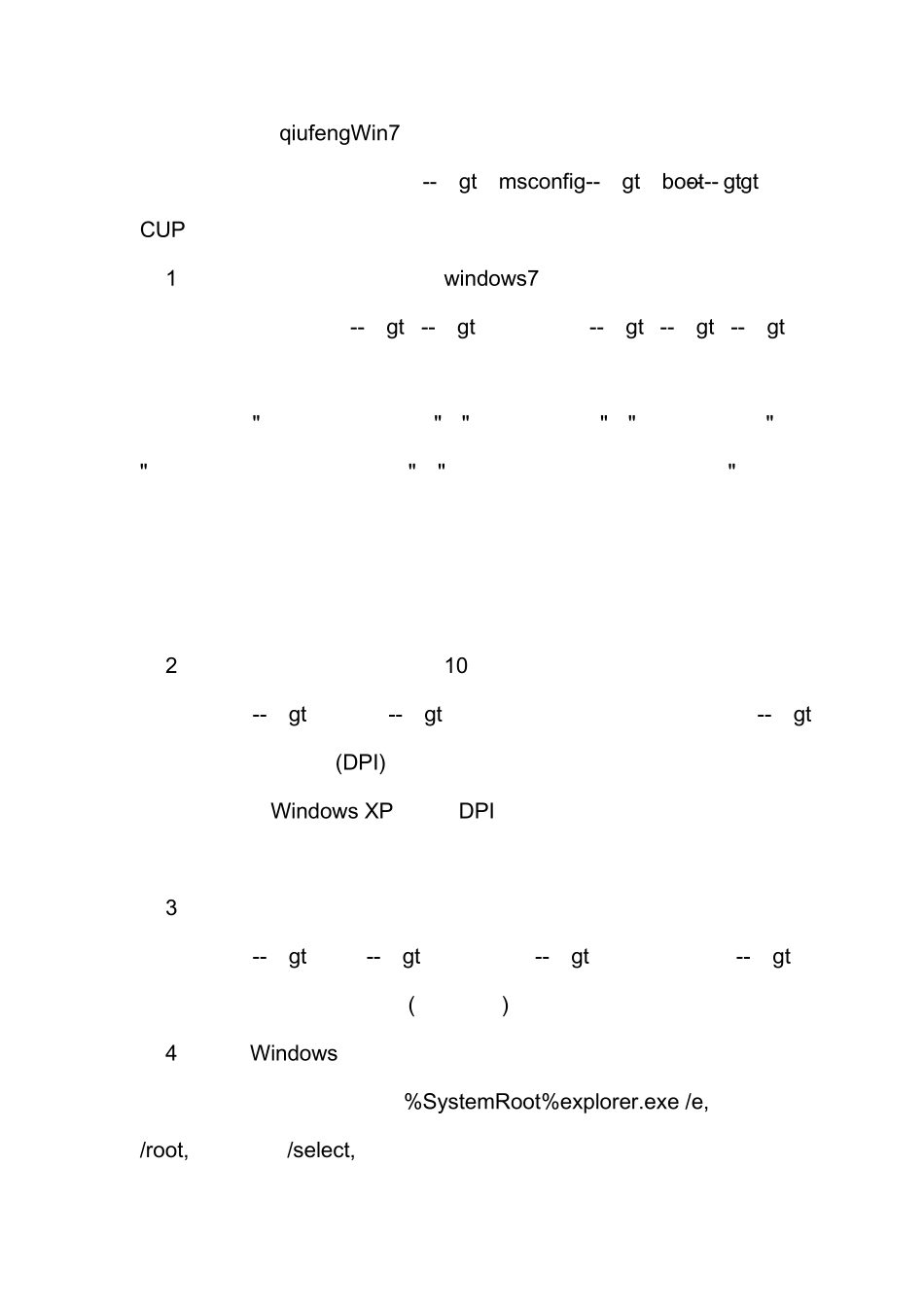 qiufengWin7

-- gt msconfig-- gt boot-- gtgt

CUP

1 windows7

-- gt -- gt -- gt -- gt -- gt

" " " " " "

" " " "

2 10

-- gt -- gt -- gt

(DPI)

Windows XP DPI

3

-- gt -- gt -- gt -- gt

( )

4 Windows

%SystemRoot%explorer.exe /e,

/root, /select,